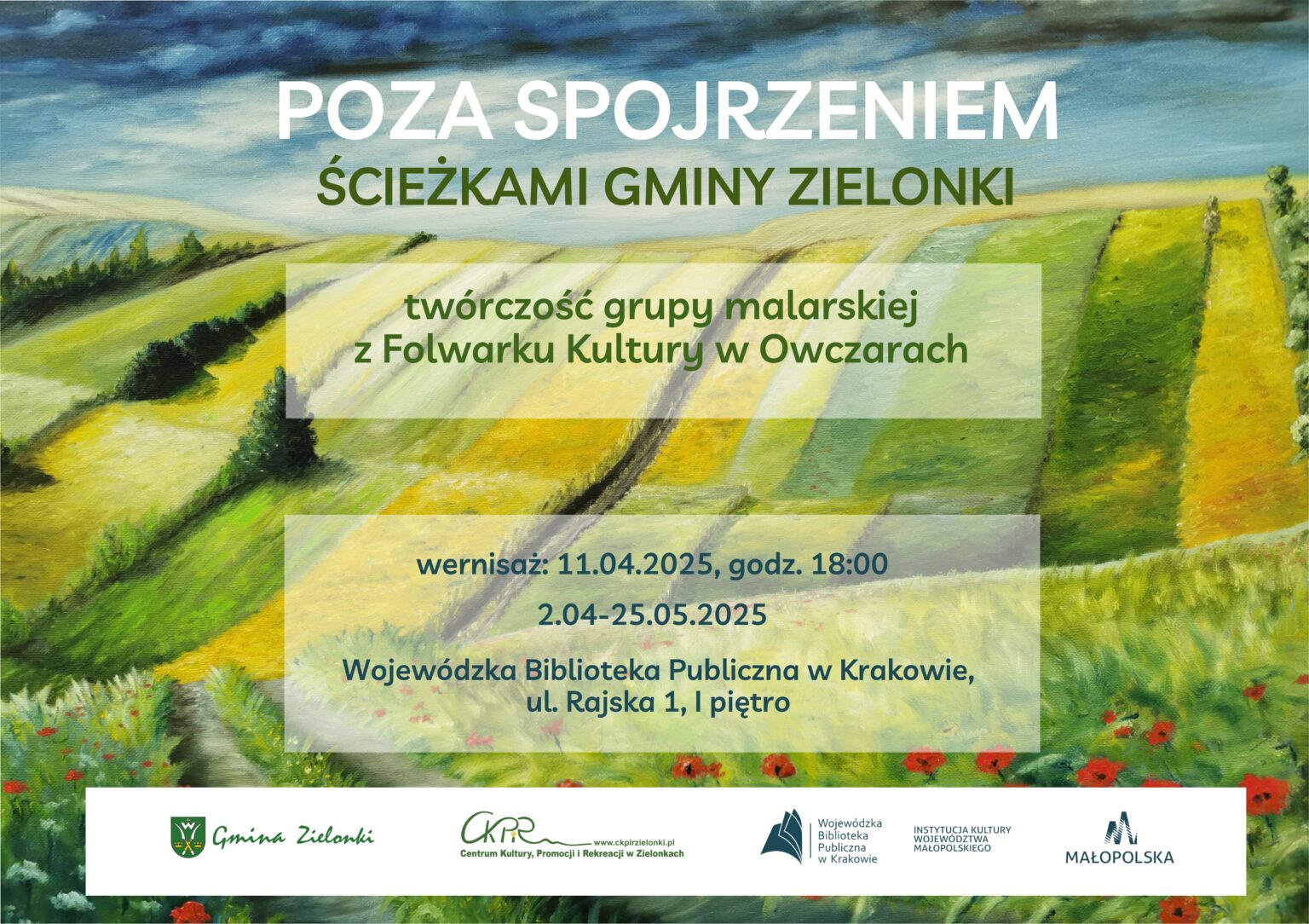 POZA SPOJRZENIEM
ŚCIEŻKAMI GMINY ZIELONKI

twórczość grupy malarskiej
z Folwarku Kultury w Owczarach

wernisaż: 11.04.2025, godz. 18:00

2.04-25.05.2025

Wojewódzka Biblioteka Publiczna w Krakowie,
ul. Rajska 1, I piętro

Gmina Zielonki

CKPiR
www.ckpirzielonki.pl
Centrum Kultury, Promocji i Rekreacji w Zielonkach

Wojewódzka
Biblioteka
Publiczna
w Krakowie

INSTYTUCJA KULTURY
WOJEWÓDZTWA
MAŁOPOLSKIEGO

MAŁOPOLSKA